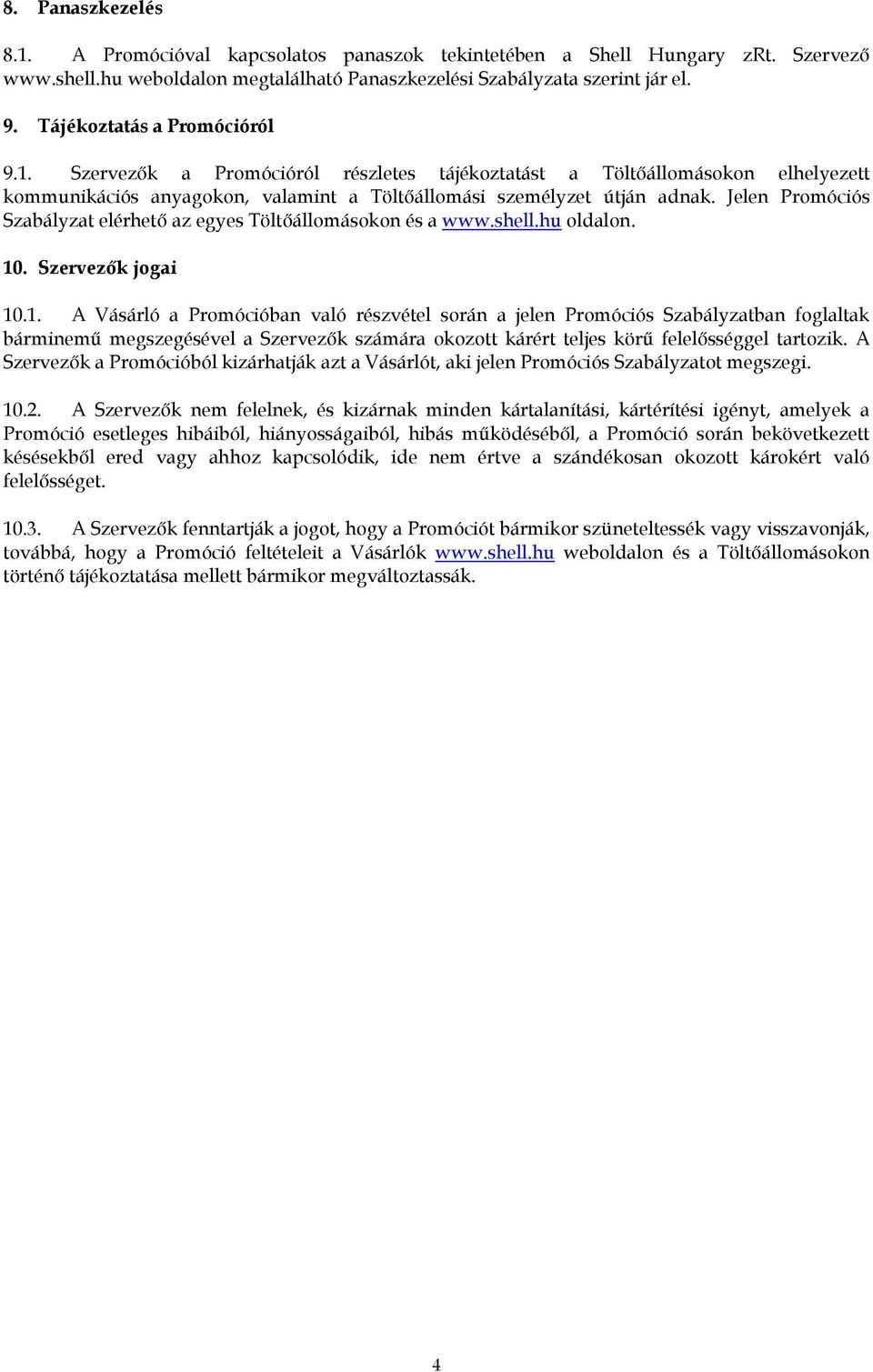 8. Panaszkezelés

8.1. A Promócióval kapcsolatos panaszok tekintetében a Shell Hungary zRt. Szervező www.shell.hu weboldalon megtalálható Panaszkezelési Szabályzata szerint jár el.

9. Tájékoztatás a Promócióról

9.1. Szervezők a Promócióról részletes tájékoztatást a Töltőállomásokon elhelyezett kommunikációs anyagokon, valamint a Töltőállomási személyzet útján adnak. Jelen Promóciós Szabályzat elérhető az egyes Töltőállomásokon és a www.shell.hu oldalon.

10. Szervezők jogai

10.1. A Vásárló a Promócióban való részvétel során a jelen Promóciós Szabályzatban foglaltak bárminemű megszegésével a Szervezők számára okozott kárért teljes körű felelősséggel tartozik. A Szervezők a Promócióból kizárhatják azt a Vásárlót, aki jelen Promóciós Szabályzatot megszegi.

10.2. A Szervezők nem felelnek, és kizárnak minden kártalanítási, kártérítési igényt, amelyek a Promóció esetleges hibáiból, hiányosságaiból, hibás működéséből, a Promóció során bekövetkezett késésekből ered vagy ahhoz kapcsolódik, ide nem értve a szándékosan okozott károkért való felelősséget.

10.3. A Szervezők fenntartják a jogot, hogy a Promóciót bármikor szüneteltessék vagy visszavonják, továbbá, hogy a Promóció feltételeit a Vásárlók www.shell.hu weboldalon és a Töltőállomásokon történő tájékoztatása mellett bármikor megváltoztassák.

4